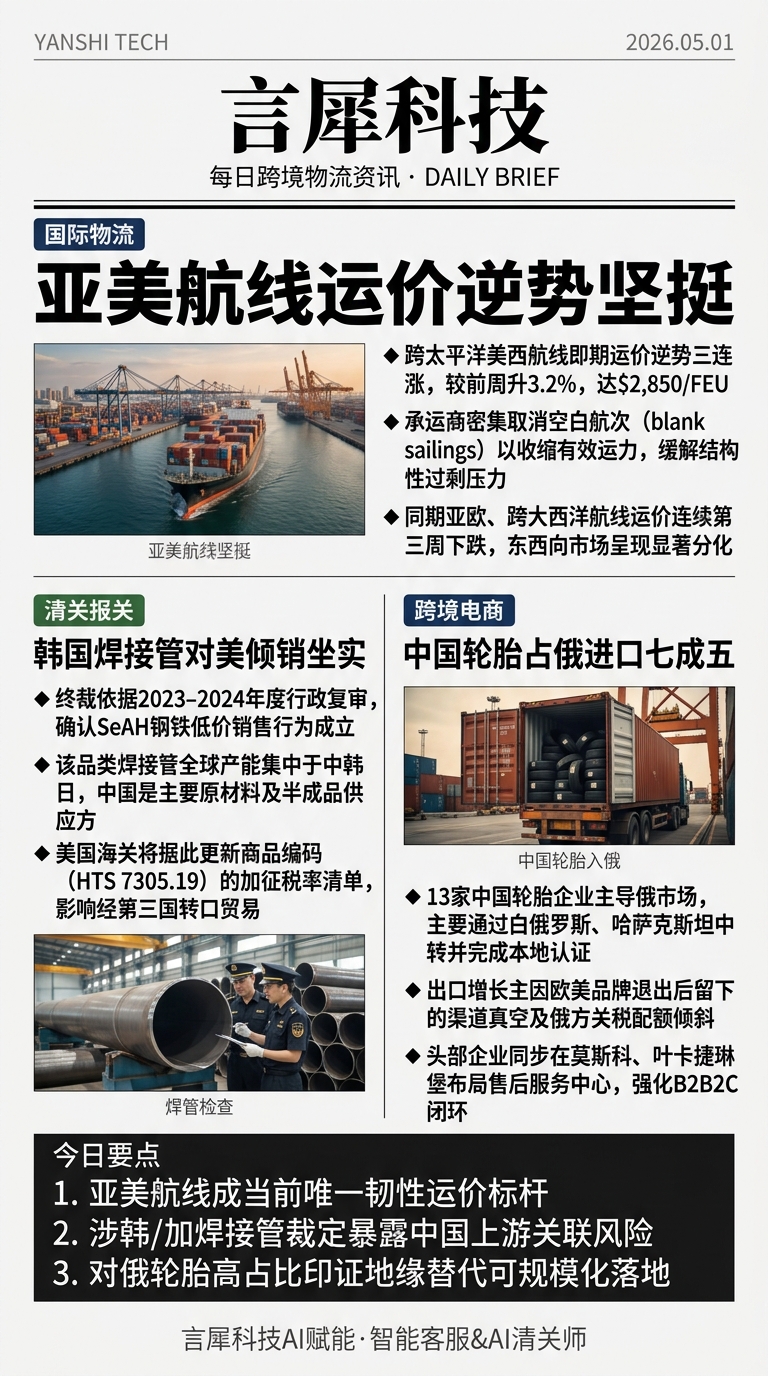 YANSHI TECH

2026.05.01

言犀科技

每日跨境物流资讯 · DAILY BRIEF

国际物流

亚美航线运价逆势坚挺

亚美航线坚挺

◆ 跨太平洋美西航线即期运价逆势三连涨，较前周升3.2%，达$2,850/FEU

◆ 承运商密集取消空白航次（blank sailings）以收缩有效运力，缓解结构性过剩压力

◆ 同期亚欧、跨大西洋航线运价连续第三周下跌，东西向市场呈现显著分化

清关报关

韩国焊接管对美倾销坐实

◆ 终裁依据2023–2024年度行政复审，确认SeAH钢铁低价销售行为成立

◆ 该品类焊接管全球产能集中于中韩日，中国是主要原材料及半成品供应方

◆ 美国海关将据此更新商品编码（HTS 7305.19）的加征税率清单，影响经第三国转口贸易

焊管检查

跨境电商

中国轮胎占俄进口七成五

中国轮胎入俄

◆ 13家中国轮胎企业主导俄市场，主要通过白俄罗斯、哈萨克斯坦中转并完成本地认证

◆ 出口增长主因欧美品牌退出后留下的渠道真空及俄方关税配额倾斜

◆ 头部企业同步在莫斯科、叶卡捷琳堡布局售后服务中心，强化B2B2C闭环

今日要点

1. 亚美航线成当前唯一韧性运价标杆

2. 涉韩/加焊接管裁定暴露中国上游关联风险

3. 对俄轮胎高占比印证地缘替代可规模化落地

言犀科技AI赋能·智能客服&AI清关师